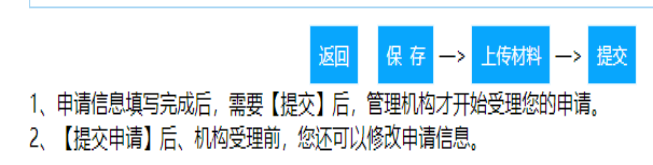 返回 保 存 —> 上传材料 —> 提交

1、申请信息填写完成后，需要【提交】后，管理机构才开始受理您的申请。

2、【提交申请】后、机构受理前，您还可以修改申请信息。